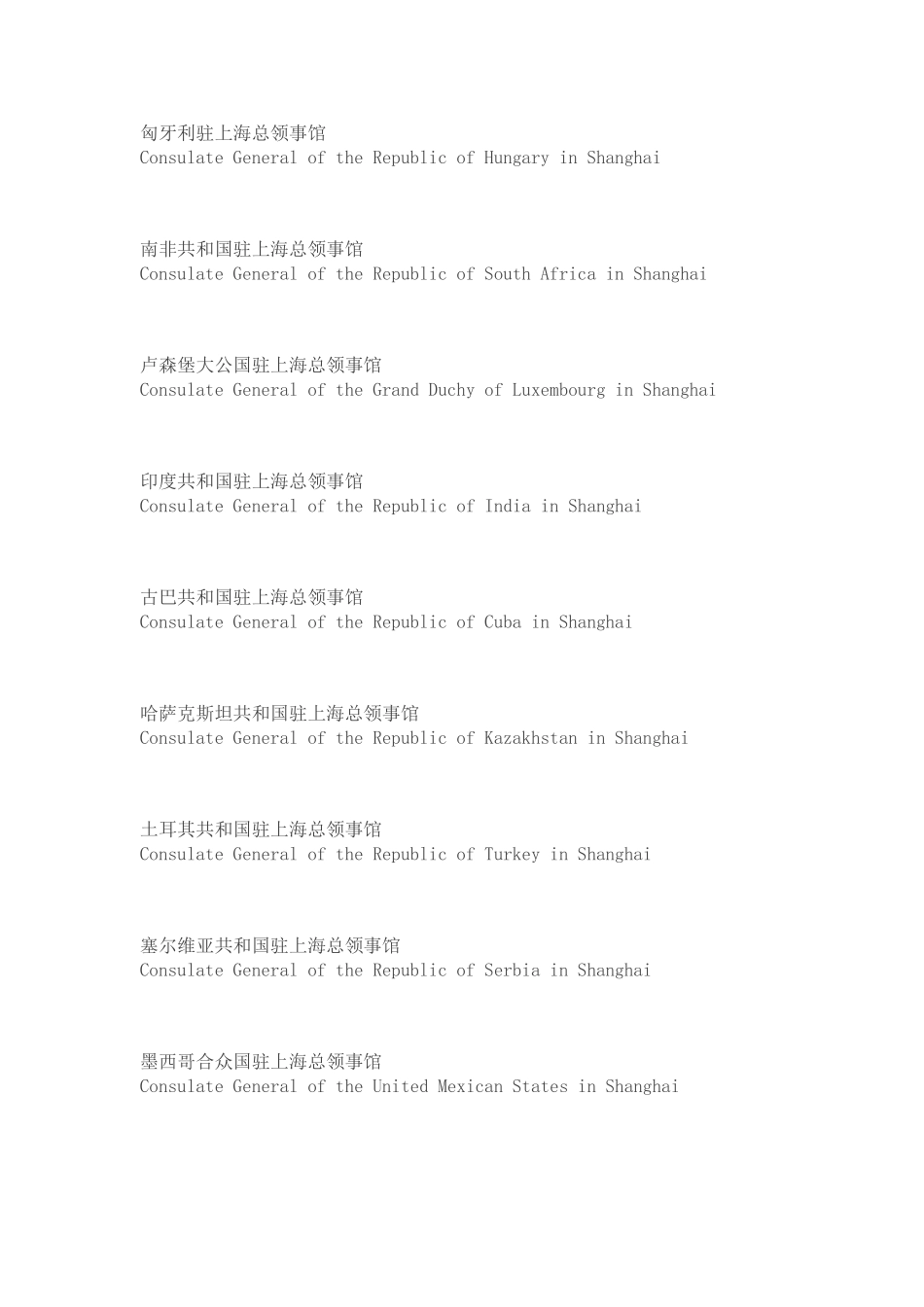 匈牙利驻上海总领事馆
Consulate General of the Republic of Hungary in Shanghai

南非共和国驻上海总领事馆
Consulate General of the Republic of South Africa in Shanghai

卢森堡大公国驻上海总领事馆
Consulate General of the Grand Duchy of Luxembourg in Shanghai

印度共和国驻上海总领事馆
Consulate General of the Republic of India in Shanghai

古巴共和国驻上海总领事馆
Consulate General of the Republic of Cuba in Shanghai

哈萨克斯坦共和国驻上海总领事馆
Consulate General of the Republic of Kazakhstan in Shanghai

土耳其共和国驻上海总领事馆
Consulate General of the Republic of Turkey in Shanghai

塞尔维亚共和国驻上海总领事馆
Consulate General of the Republic of Serbia in Shanghai

墨西哥合众国驻上海总领事馆
Consulate General of the United Mexican States in Shanghai